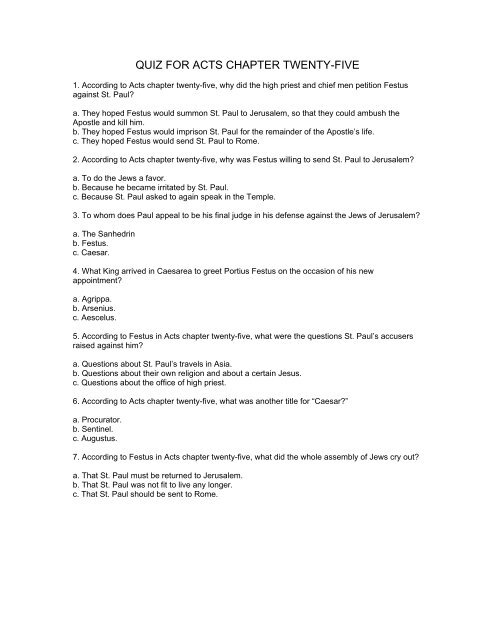 QUIZ FOR ACTS CHAPTER TWENTY-FIVE

1. According to Acts chapter twenty-five, why did the high priest and chief men petition Festus against St. Paul?

a. They hoped Festus would summon St. Paul to Jerusalem, so that they could ambush the Apostle and kill him.
b. They hoped Festus would imprison St. Paul for the remainder of the Apostle's life.
c. They hoped Festus would send St. Paul to Rome.

2. According to Acts chapter twenty-five, why was Festus willing to send St. Paul to Jerusalem?

a. To do the Jews a favor.
b. Because he became irritated by St. Paul.
c. Because St. Paul asked to again speak in the Temple.

3. To whom does Paul appeal to be his final judge in his defense against the Jews of Jerusalem?

a. The Sanhedrin
b. Festus.
c. Caesar.

4. What King arrived in Caesarea to greet Portius Festus on the occasion of his new appointment?

a. Agrippa.
b. Arsenius.
c. Aescelus.

5. According to Festus in Acts chapter twenty-five, what were the questions St. Paul's accusers raised against him?

a. Questions about St. Paul's travels in Asia.
b. Questions about their own religion and about a certain Jesus.
c. Questions about the office of high priest.

6. According to Acts chapter twenty-five, what was another title for "Caesar?"

a. Procurator.
b. Sentinel.
c. Augustus.

7. According to Festus in Acts chapter twenty-five, what did the whole assembly of Jews cry out?

a. That St. Paul must be returned to Jerusalem.
b. That St. Paul was not fit to live any longer.
c. That St. Paul should be sent to Rome.